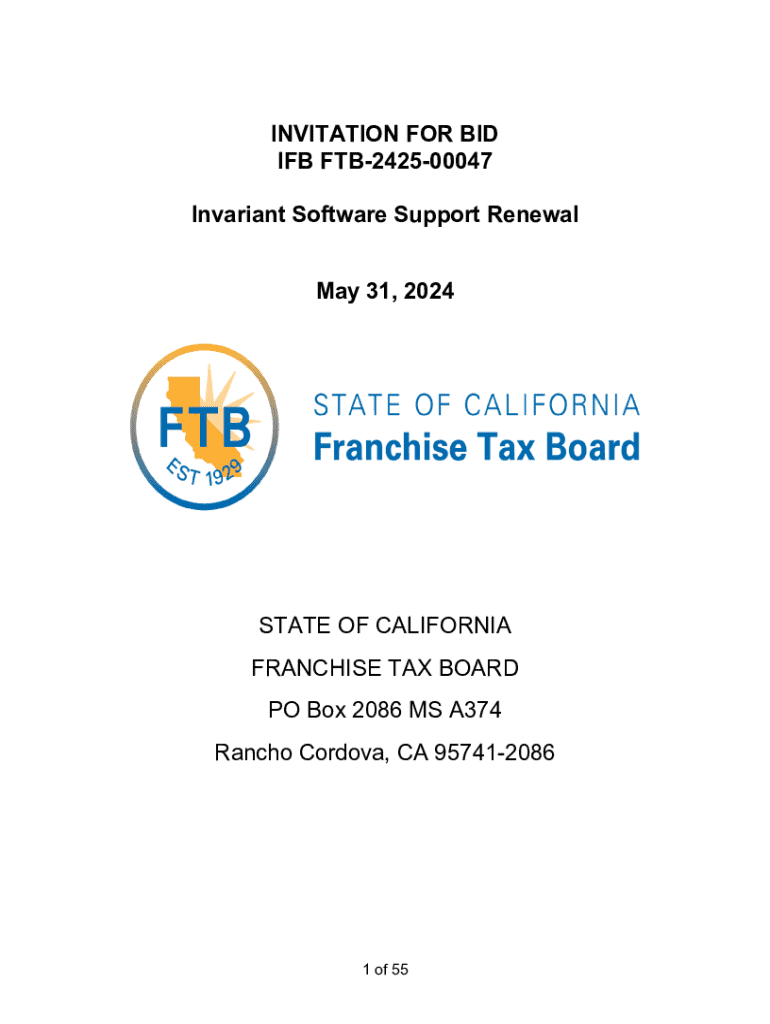 INVITATION FOR BID
IFB FTB-2425-00047

Invariant Software Support Renewal

May 31, 2024

FTB
EST 1929

STATE OF CALIFORNIA
Franchise Tax Board

STATE OF CALIFORNIA

FRANCHISE TAX BOARD

PO Box 2086 MS A374

Rancho Cordova, CA 95741-2086

1 of 55